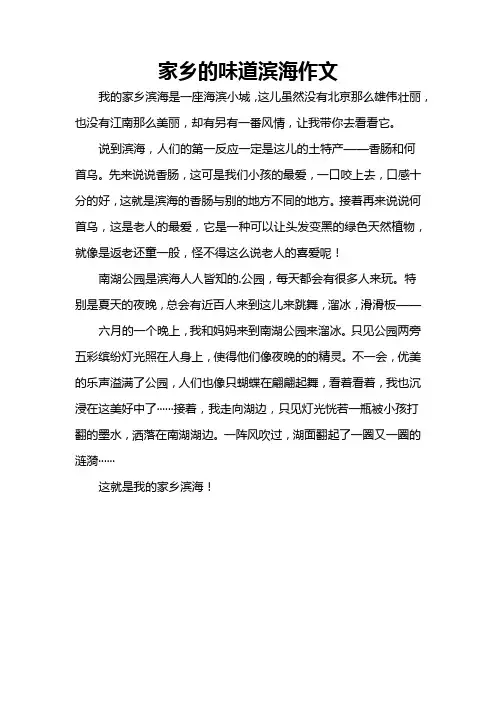 家乡的味道滨海作文

我的家乡滨海是一座海滨小城，这儿虽然没有北京那么雄伟壮丽，也没有江南那么美丽，却有另有一番风情，让我带你去看看它。

说到滨海，人们的第一反应一定是这儿的土特产——香肠和何首乌。先来说说香肠，这可是我们小孩的最爱，一口咬上去，口感十分的好，这就是滨海的香肠与别的地方不同的地方。接着再来说说何首乌，这是老人的最爱，它是一种可以让头发变黑的绿色天然植物，就像是返老还童一般，怪不得这么说老人的喜爱呢！

南湖公园是滨海人人皆知的.公园，每天都会有很多人来玩。特别是夏天的夜晚，总会有近百人来到这儿来跳舞，溜冰，滑滑板——

六月的一个晚上，我和妈妈来到南湖公园来溜冰。只见公园两旁五彩缤纷灯光照在人身上，使得他们像夜晚的的精灵。不一会，优美的乐声溢满了公园，人们也像只蝴蝶在翩翩起舞，看着看着，我也沉浸在这美好中了……接着，我走向湖边，只见灯光恍若一瓶被小孩打翻的墨水，洒落在南湖湖边。一阵风吹过，湖面翻起了一圈又一圈的涟漪……

这就是我的家乡滨海！